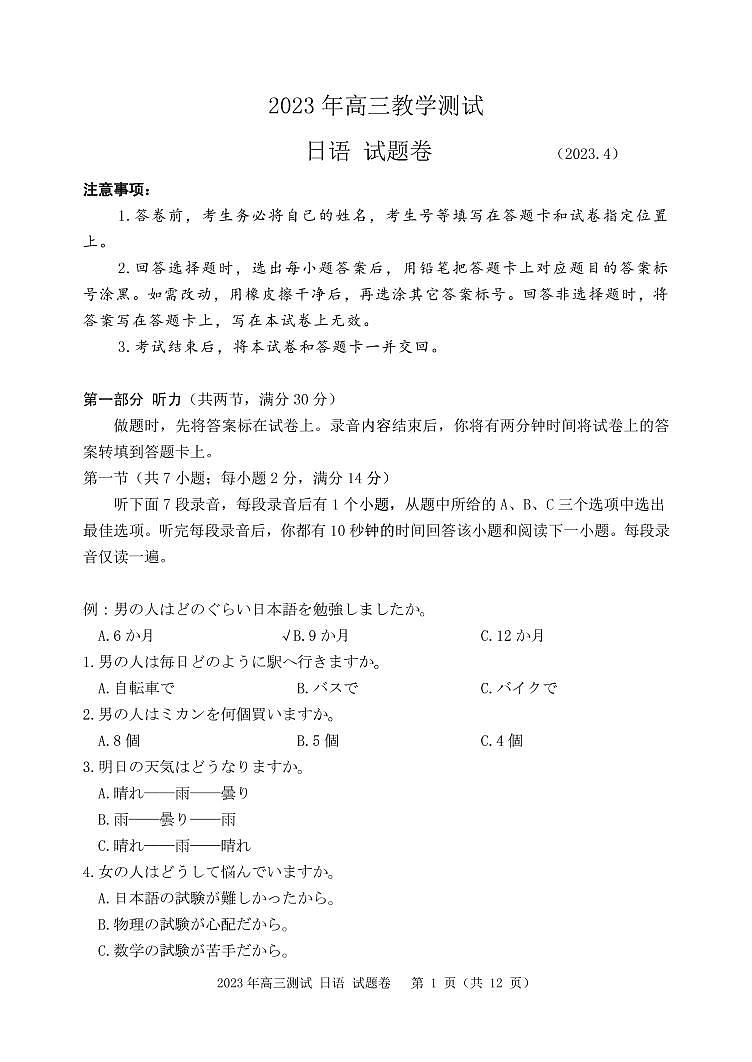 2023 年高三教学测试

日语 试题卷　（2023.4）

注意事项：

1.答卷前，考生务必将自己的姓名，考生号等填写在答题卡和试卷指定位置上。

2.回答选择题时，选出每小题答案后，用铅笔把答题卡上对应题目的答案标号涂黑。如需改动，用橡皮擦干净后，再选涂其它答案标号。回答非选择题时，将答案写在答题卡上，写在本试卷上无效。

3.考试结束后，将本试卷和答题卡一并交回。

第一部分 听力（共两节，满分 30 分）

做题时，先将答案标在试卷上。录音内容结束后，你将有两分钟时间将试卷上的答案转填到答题卡上。

第一节（共 7 小题；每小题 2 分，满分 14 分）

听下面 7 段录音，每段录音后有 1 个小题，从题中所给的 A、B、C 三个选项中选出最佳选项。听完每段录音后，你都有 10 秒钟的时间回答该小题和阅读下一小题。每段录音仅读一遍。

例：男の人はどのぐらい日本語を勉強しましたか。

A.6 か月　√B.9 か月　C.12 か月

1.男の人は毎日どのように駅へ行きますか。

A.自転車で　B.バスで　C.バイクで

2.男の人はミカンを何個買いますか。

A.8 個　B.5 個　C.4 個

3.明日の天気はどうなりますか。

A.晴れ——雨——曇り

B.雨——曇り——雨

C.晴れ——雨——晴れ

4.女の人はどうして悩んでいますか。

A.日本語の試験が難しかったから。

B.物理の試験が心配だから。

C.数学の試験が苦手だから。

2023 年高三测试 日语 试题卷　第 1 页（共 12 页）